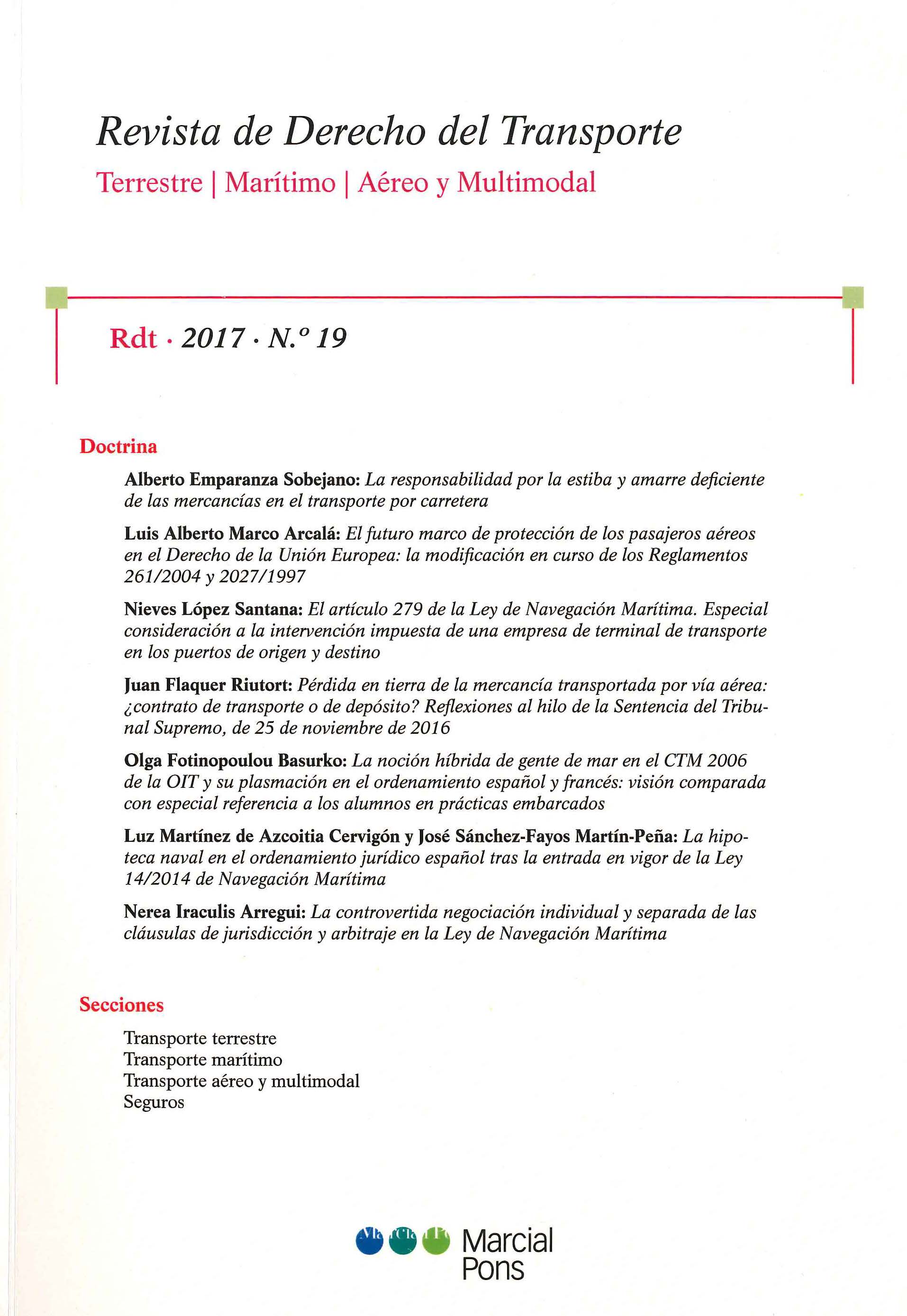 Revista de Derecho del Transporte
Terrestre | Marítimo | Aéreo y Multimodal

Rdt · 2017 · N.º 19

Doctrina

Alberto Emparanza Sobejano: La responsabilidad por la estiba y amarre deficiente de las mercancías en el transporte por carretera

Luis Alberto Marco Arcalá: El futuro marco de protección de los pasajeros aéreos en el Derecho de la Unión Europea: la modificación en curso de los Reglamentos 261/2004 y 2027/1997

Nieves López Santana: El artículo 279 de la Ley de Navegación Marítima. Especial consideración a la intervención impuesta de una empresa de terminal de transporte en los puertos de origen y destino

Juan Flaquer Riutort: Pérdida en tierra de la mercancía transportada por vía aérea: ¿contrato de transporte o de depósito? Reflexiones al hilo de la Sentencia del Tribunal Supremo, de 25 de noviembre de 2016

Olga Fotinopoulou Basurko: La noción híbrida de gente de mar en el CTM 2006 de la OIT y su plasmación en el ordenamiento español y francés: visión comparada con especial referencia a los alumnos en prácticas embarcados

Luz Martínez de Azcoitia Cervigón y José Sánchez-Fayos Martín-Peña: La hipoteca naval en el ordenamiento jurídico español tras la entrada en vigor de la Ley 14/2014 de Navegación Marítima

Nerea Iraculis Arregui: La controvertida negociación individual y separada de las cláusulas de jurisdicción y arbitraje en la Ley de Navegación Marítima

Secciones

Transporte terrestre
Transporte marítimo
Transporte aéreo y multimodal
Seguros

Marcial Pons